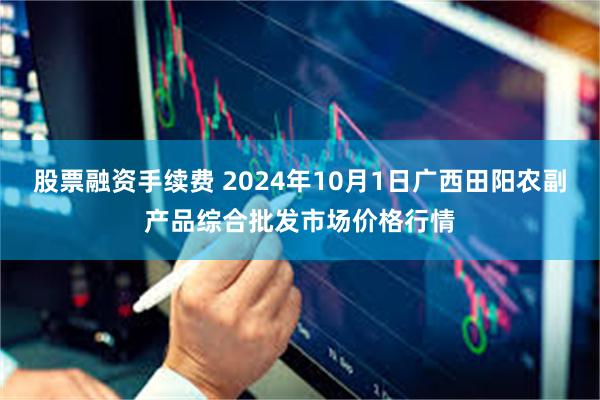 股票融资手续费 2024年10月1日广西田阳农副产品综合批发市场价格行情